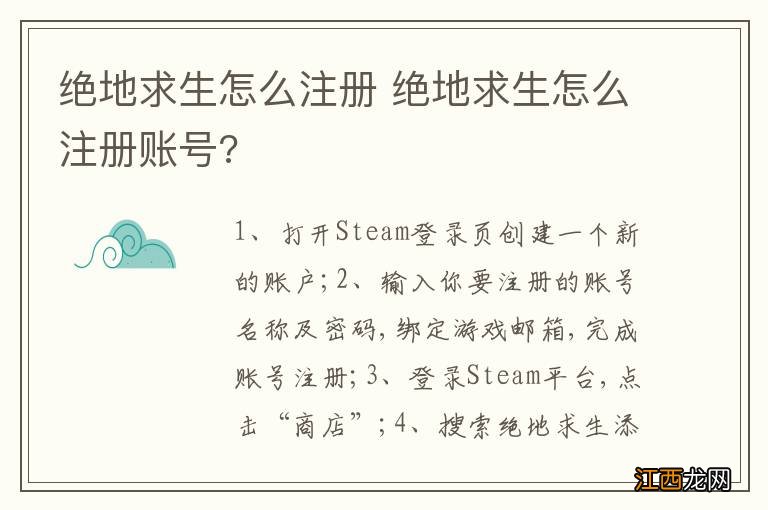 绝地求生怎么注册 绝地求生怎么注册账号?

1、打开Steam登录页创建一个新的账户;2、输入你要注册的账号名称及密码,绑定游戏邮箱,完成账号注册;3、登录Steam平台,点击“商店”;4、搜索绝地求生添

江西龙网